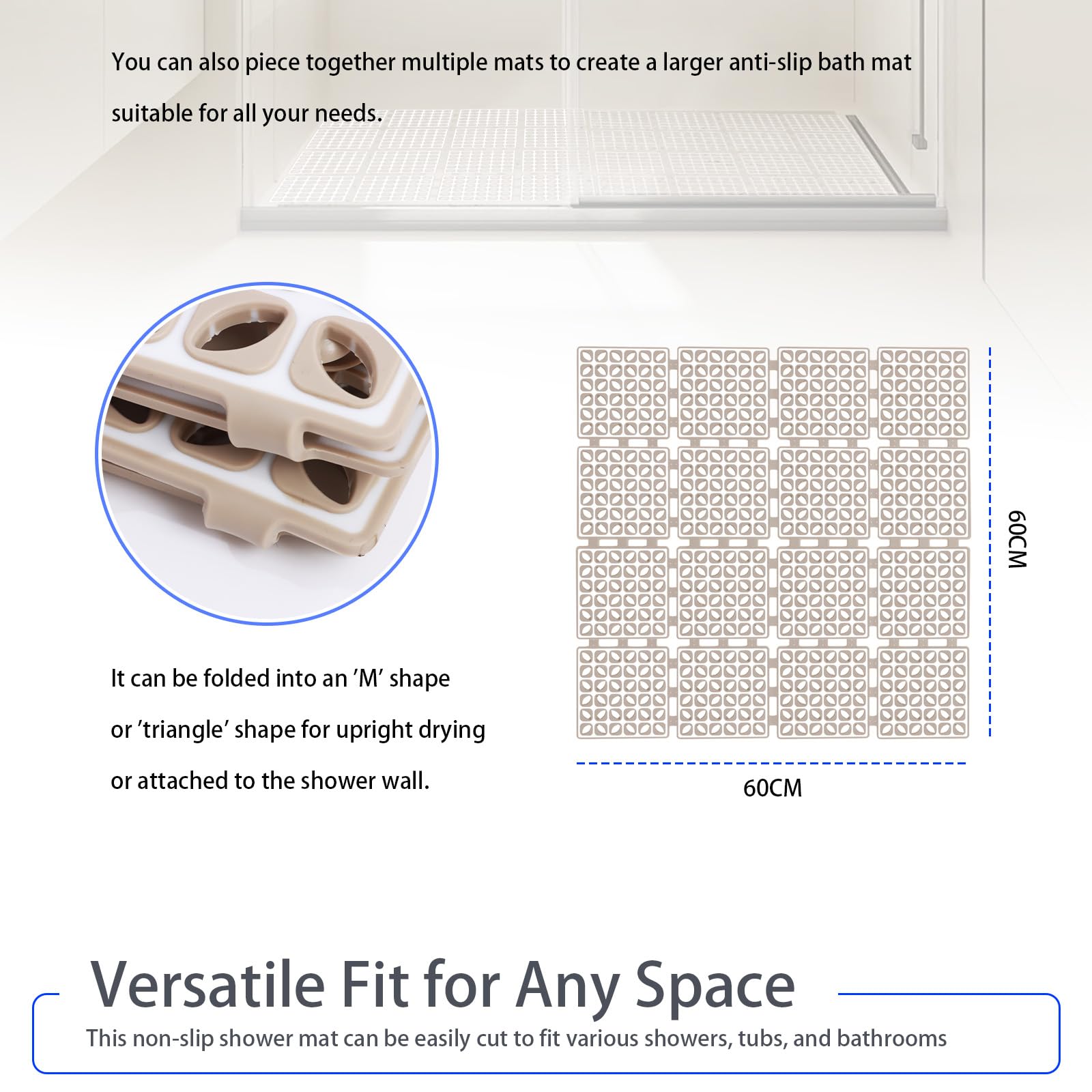 You can also piece together multiple mats to create a larger anti-slip bath mat suitable for all your needs.

It can be folded into an 'M' shape or 'triangle' shape for upright drying or attached to the shower wall.

60CM

60CM

Versatile Fit for Any Space

This non-slip shower mat can be easily cut to fit various showers, tubs, and bathrooms